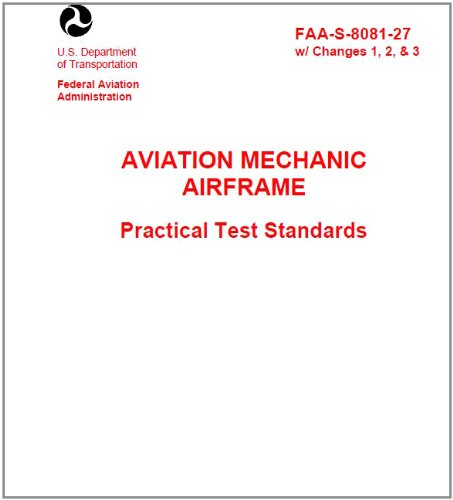 U.S. Department of Transportation

Federal Aviation Administration

FAA-S-8081-27
w/ Changes 1, 2, & 3

AVIATION MECHANIC AIRFRAME

Practical Test Standards